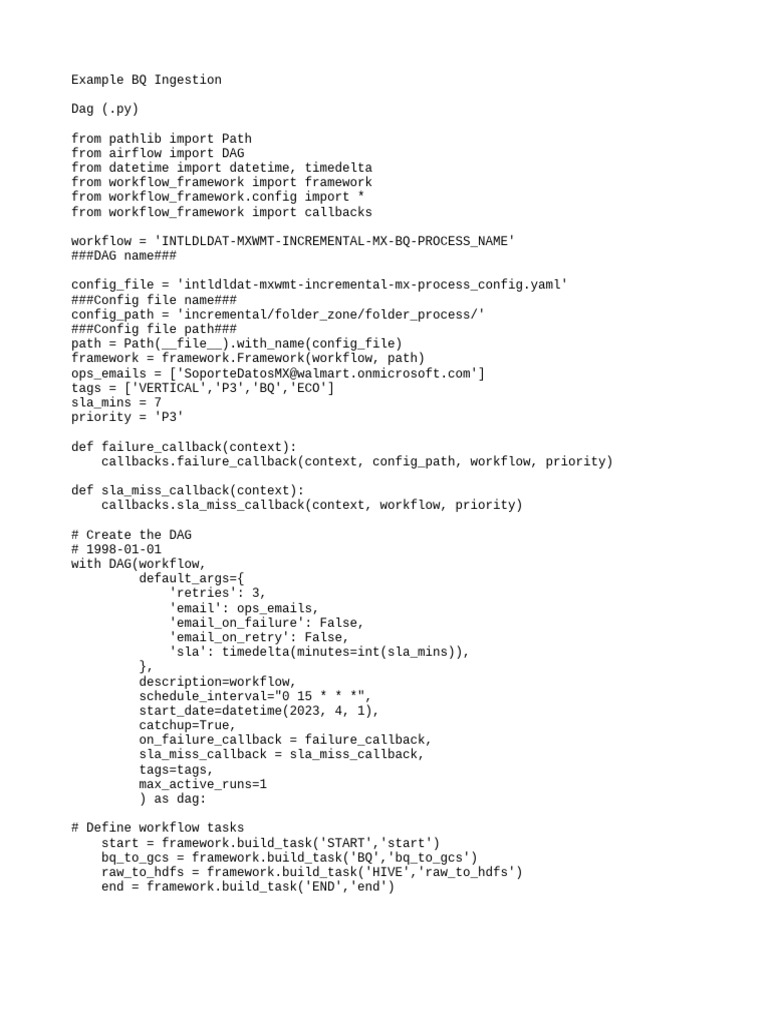 Example BQ Ingestion

Dag (.py)

from pathlib import Path
from airflow import DAG
from datetime import datetime, timedelta
from workflow_framework import framework
from workflow_framework.config import *
from workflow_framework import callbacks

workflow = 'INTLDLDAT-MXWMT-INCREMENTAL-MX-BQ-PROCESS_NAME'
###DAG name###

config_file = 'intldldat-mxwmt-incremental-mx-process_config.yaml'
###Config file name###
config_path = 'incremental/folder_zone/folder_process/'
###Config file path###
path = Path(__file__).with_name(config_file)
framework = framework.Framework(workflow, path)
ops_emails = ['SoporteDatosMX@walmart.onmicrosoft.com']
tags = ['VERTICAL','P3','BQ','ECO']
sla_mins = 7
priority = 'P3'

def failure_callback(context):
    callbacks.failure_callback(context, config_path, workflow, priority)

def sla_miss_callback(context):
    callbacks.sla_miss_callback(context, workflow, priority)

# Create the DAG
# 1998-01-01
with DAG(workflow,
         default_args={
             'retries': 3,
             'email': ops_emails,
             'email_on_failure': False,
             'email_on_retry': False,
             'sla': timedelta(minutes=int(sla_mins)),
         },
         description=workflow,
         schedule_interval="0 15 * * *",
         start_date=datetime(2023, 4, 1),
         catchup=True,
         on_failure_callback = failure_callback,
         sla_miss_callback = sla_miss_callback,
         tags=tags,
         max_active_runs=1
         ) as dag:

# Define workflow tasks
    start = framework.build_task('START','start')
    bq_to_gcs = framework.build_task('BQ','bq_to_gcs')
    raw_to_hdfs = framework.build_task('HIVE','raw_to_hdfs')
    end = framework.build_task('END','end')